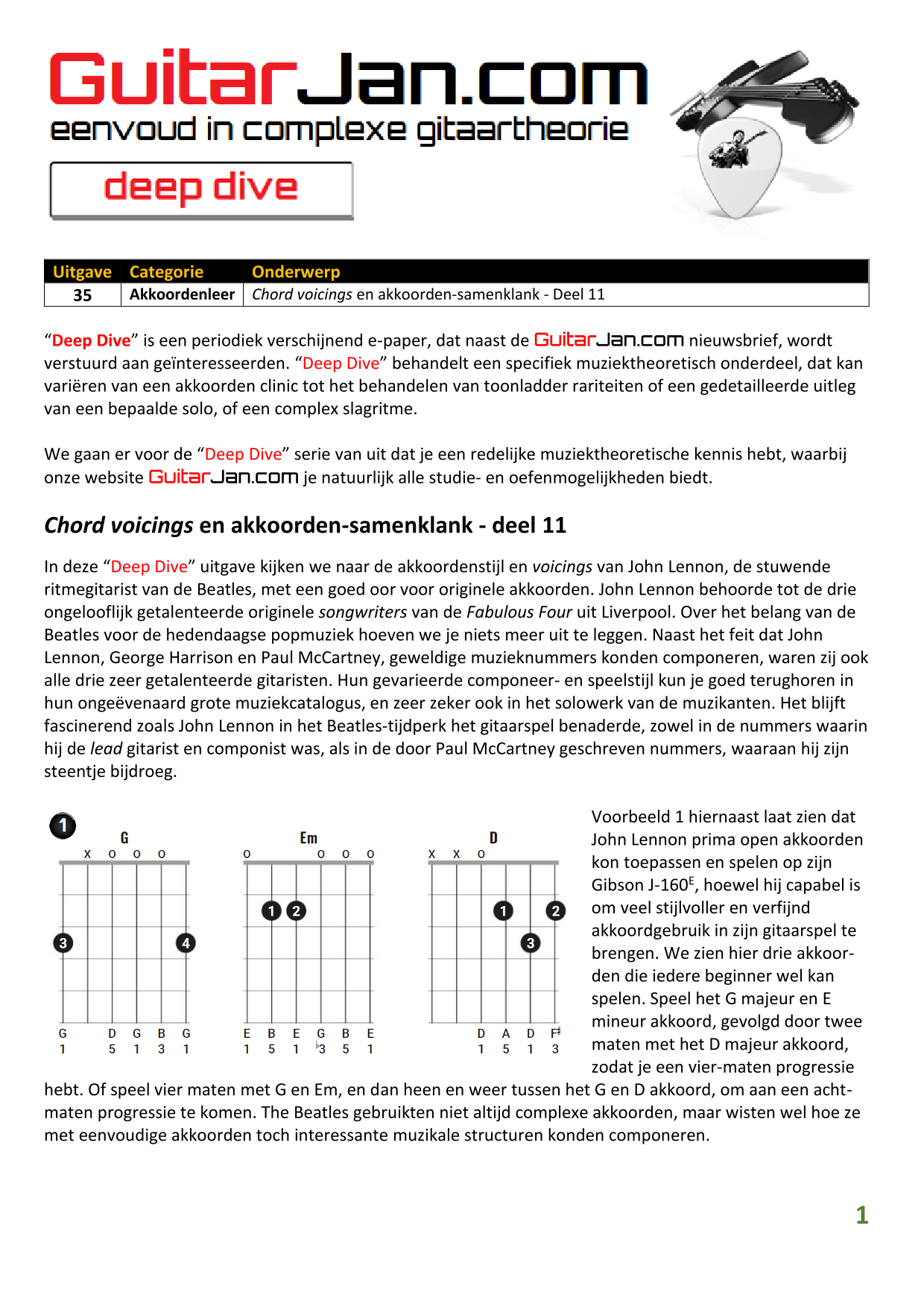 GuitarJan.com
eenvoud in complexe gitaartheorie

deep dive

| Uitgave | Categorie | Onderwerp |
|---|---|---|
| 35 | Akkoordenleer | Chord voicings en akkoorden-samenklank - Deel 11 |

“Deep Dive” is een periodiek verschijnend e-paper, dat naast de GuitarJan.com nieuwsbrief, wordt verstuurd aan geïnteresseerden. “Deep Dive” behandelt een specifiek muziektheoretisch onderdeel, dat kan variëren van een akkoorden clinic tot het behandelen van toonladder rariteiten of een gedetailleerde uitleg van een bepaalde solo, of een complex slagritme.

We gaan er voor de “Deep Dive” serie van uit dat je een redelijke muziektheoretische kennis hebt, waarbij onze website GuitarJan.com je natuurlijk alle studie- en oefenmogelijkheden biedt.

Chord voicings en akkoorden-samenklank - deel 11

In deze “Deep Dive” uitgave kijken we naar de akkoordenstijl en voicings van John Lennon, de stuwende ritmegitarist van de Beatles, met een goed oor voor originele akkoorden. John Lennon behoorde tot de drie ongelooflijk getalenteerde originele songwriters van de Fabulous Four uit Liverpool. Over het belang van de Beatles voor de hedendaagse popmuziek hoeven we je niets meer uit te leggen. Naast het feit dat John Lennon, George Harrison en Paul McCartney, geweldige muzieknummers konden componeren, waren zij ook alle drie zeer getalenteerde gitaristen. Hun gevarieerde componeer- en speelstijl kun je goed terughoren in hun ongeëvenaard grote muziekcatalogus, en zeer zeker ook in het solowerk van de muzikanten. Het blijft fascinerend zoals John Lennon in het Beatles-tijdperk het gitaarspel benaderde, zowel in de nummers waarin hij de lead gitarist en componist was, als in de door Paul McCartney geschreven nummers, waaraan hij zijn steentje bijdroeg.

1
G
X O O O
3 4
G D G B G
1 5 1 3 1

Em
O O O O
1 2
E B E G B E
1 5 1 ♭3 5 1

D
X X O
1 2 3
D A D F♯
1 5 1 3

Voorbeeld 1 hiernaast laat zien dat John Lennon prima open akkoorden kon toepassen en spelen op zijn Gibson J-160$^E$, hoewel hij capabel is om veel stijlvoller en verfijnd akkoordgebruik in zijn gitaarspel te brengen. We zien hier drie akkoorden die iedere beginner wel kan spelen. Speel het G majeur en E mineur akkoord, gevolgd door twee maten met het D majeur akkoord, zodat je een vier-maten progressie hebt. Of speel vier maten met G en Em, en dan heen en weer tussen het G en D akkoord, om aan een acht-maten progressie te komen. The Beatles gebruikten niet altijd complexe akkoorden, maar wisten wel hoe ze met eenvoudige akkoorden toch interessante muzikale structuren konden componeren.

1